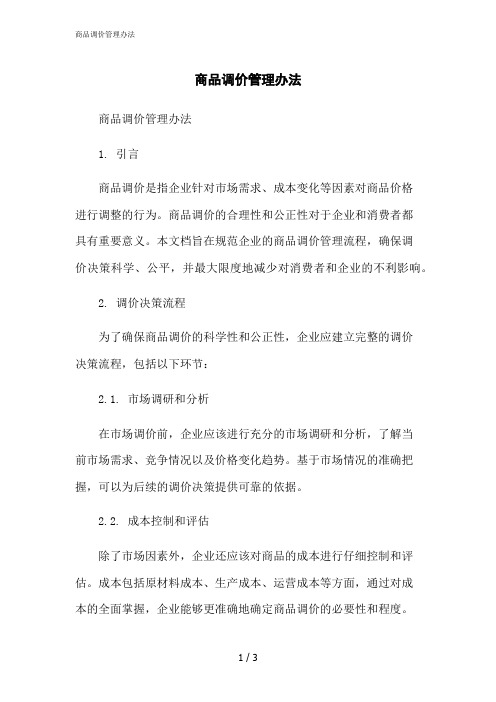 商品调价管理办法

商品调价管理办法

商品调价管理办法

1. 引言

商品调价是指企业针对市场需求、成本变化等因素对商品价格进行调整的行为。商品调价的合理性和公正性对于企业和消费者都具有重要意义。本文档旨在规范企业的商品调价管理流程，确保调价决策科学、公平，并最大限度地减少对消费者和企业的不利影响。

2. 调价决策流程

为了确保商品调价的科学性和公正性，企业应建立完整的调价决策流程，包括以下环节：

2.1. 市场调研和分析

在市场调价前，企业应该进行充分的市场调研和分析，了解当前市场需求、竞争情况以及价格变化趋势。基于市场情况的准确把握，可以为后续的调价决策提供可靠的依据。

2.2. 成本控制和评估

除了市场因素外，企业还应该对商品的成本进行仔细控制和评估。成本包括原材料成本、生产成本、运营成本等方面，通过对成本的全面掌握，企业能够更准确地确定商品调价的必要性和程度。

1 / 3